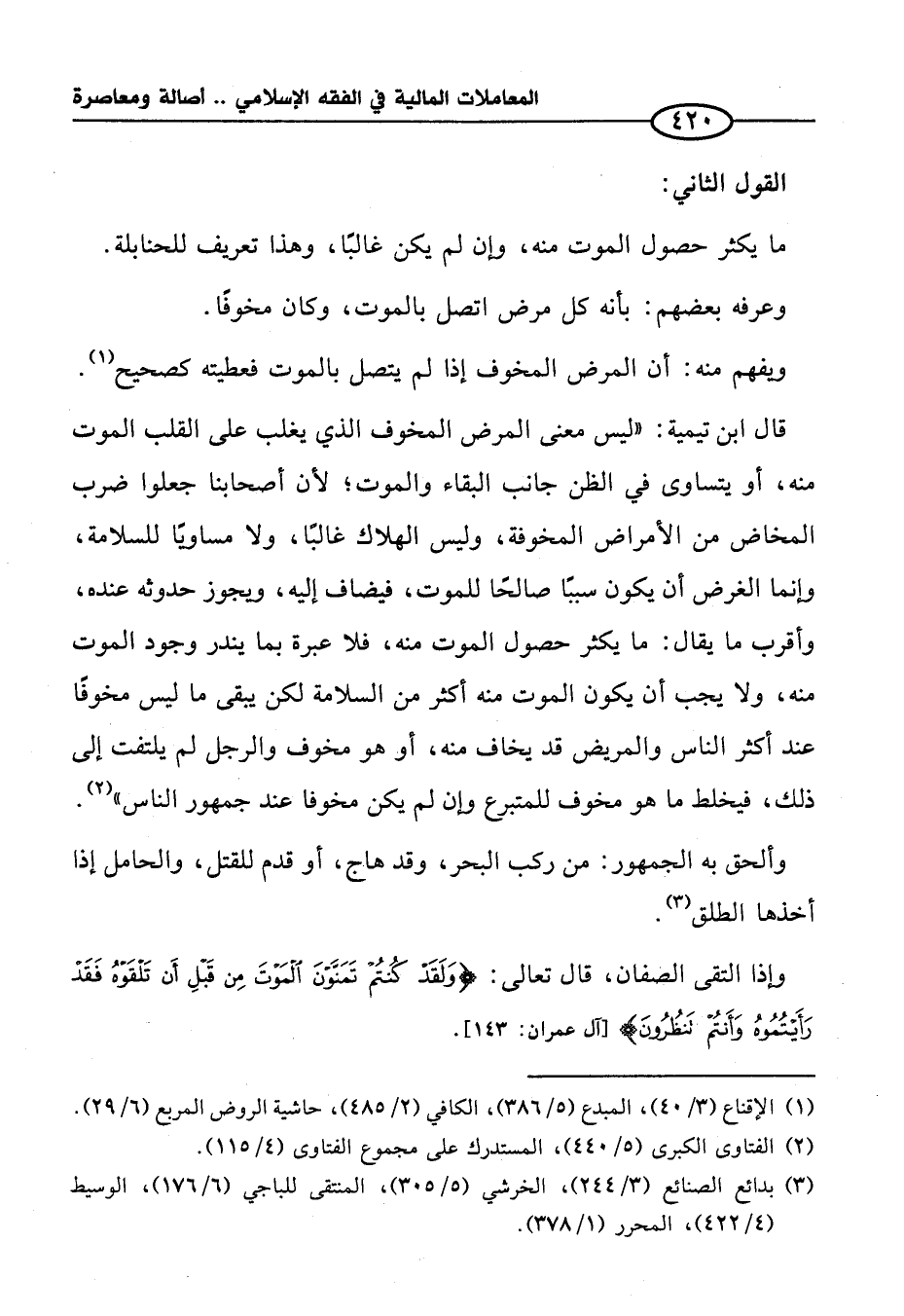 المعاملات المالية في الفقه الإسلامي .. أصالة ومعاصرة

٤٢٠

القول الثاني:

ما يكثر حصول الموت منه، وإن لم يكن غالبًا، وهذا تعريف للحنابلة.

وعرفه بعضهم: بأنه كل مرض اتصل بالموت، وكان مخوفًا.

ويفهم منه: أن المرض المخوف إذا لم يتصل بالموت فعطيته كصحيح$^{(١)}$.

قال ابن تيمية: «ليس معنى المرض المخوف الذي يغلب على القلب الموت منه، أو يتساوى في الظن جانب البقاء والموت؛ لأن أصحابنا جعلوا ضرب المخاض من الأمراض المخوفة، وليس الهلاك غالبًا، ولا مساويًا للسلامة، وإنما الغرض أن يكون سببًا صالحًا للموت، فيضاف إليه، ويجوز حدوثه عنده، وأقرب ما يقال: ما يكثر حصول الموت منه، فلا عبرة بما يندر وجود الموت منه، ولا يجب أن يكون الموت منه أكثر من السلامة لكن يبقى ما ليس مخوفًا عند أكثر الناس والمريض قد يخاف منه، أو هو مخوف والرجل لم يلتفت إلى ذلك، فيخلط ما هو مخوف للمتبرع وإن لم يكن مخوفا عند جمهور الناس»$^{(٢)}$.

وألحق به الجمهور: من ركب البحر، وقد هاج، أو قدم للقتل، والحامل إذا أخذها الطلق$^{(٣)}$.

وإذا التقى الصفان، قال تعالى: ﴿وَلَقَدْ كُنتُمْ تَمَنَّوْنَ ٱلْمَوْتَ مِن قَبْلِ أَن تَلْقَوْهُ فَقَدْ رَأَيْتُمُوهُ وَأَنتُمْ تَنظُرُونَ﴾ [آل عمران: ١٤٣].

(١) الإقناع (٣/ ٤٠)، المبدع (٥/ ٣٨٦)، الكافي (٢/ ٤٨٥)، حاشية الروض المربع (٦/ ٢٩).
(٢) الفتاوى الكبرى (٥/ ٤٤٠)، المستدرك على مجموع الفتاوى (٤/ ١١٥).
(٣) بدائع الصنائع (٣/ ٢٤٤)، الخرشي (٥/ ٣٠٥)، المنتقى للباجي (٦/ ١٧٦)، الوسيط (٤/ ٤٢٢)، المحرر (١/ ٣٧٨).